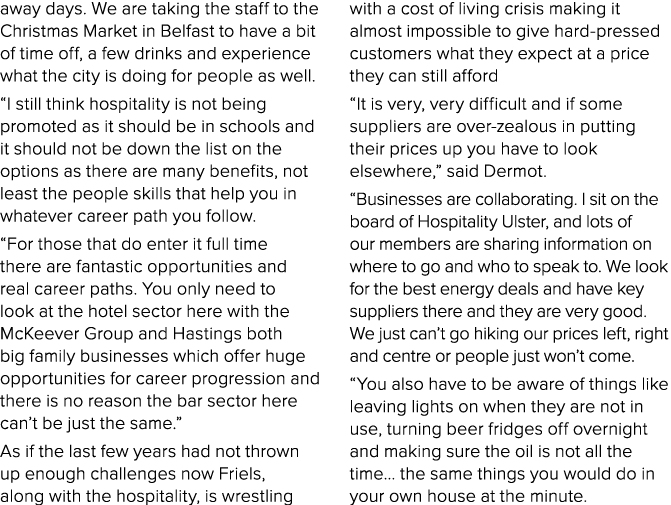 away days. We are taking the staff to the Christmas Market in Belfast to have a bit of time off, a few drinks and experience what the city is doing for people as well.

“I still think hospitality is not being promoted as it should be in schools and it should not be down the list on the options as there are many benefits, not least the people skills that help you in whatever career path you follow.

“For those that do enter it full time there are fantastic opportunities and real career paths. You only need to look at the hotel sector here with the McKeever Group and Hastings both big family businesses which offer huge opportunities for career progression and there is no reason the bar sector here can’t be just the same.”

As if the last few years had not thrown up enough challenges now Friels, along with the hospitality, is wrestling with a cost of living crisis making it almost impossible to give hard-pressed customers what they expect at a price they can still afford

“It is very, very difficult and if some suppliers are over-zealous in putting their prices up you have to look elsewhere,” said Dermot.

“Businesses are collaborating. I sit on the board of Hospitality Ulster, and lots of our members are sharing information on where to go and who to speak to. We look for the best energy deals and have key suppliers there and they are very good. We just can’t go hiking our prices left, right and centre or people just won’t come.

“You also have to be aware of things like leaving lights on when they are not in use, turning beer fridges off overnight and making sure the oil is not all the time... the same things you would do in your own house at the minute.